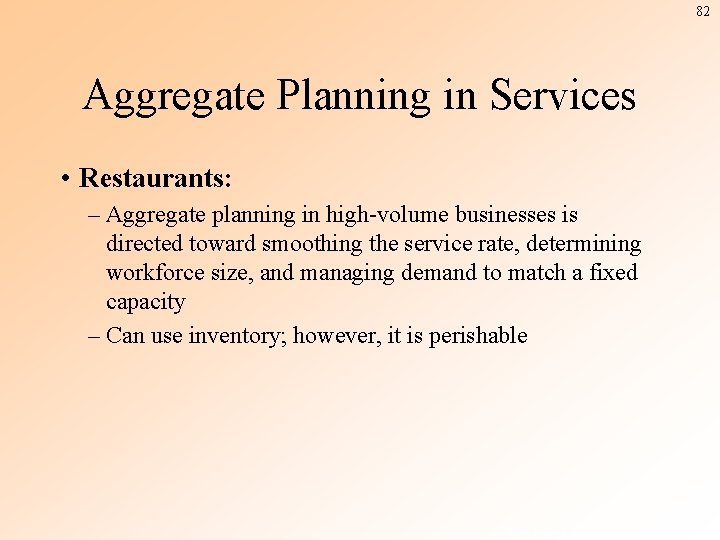 82

Aggregate Planning in Services

• Restaurants:

– Aggregate planning in high-volume businesses is directed toward smoothing the service rate, determining workforce size, and managing demand to match a fixed capacity

– Can use inventory; however, it is perishable